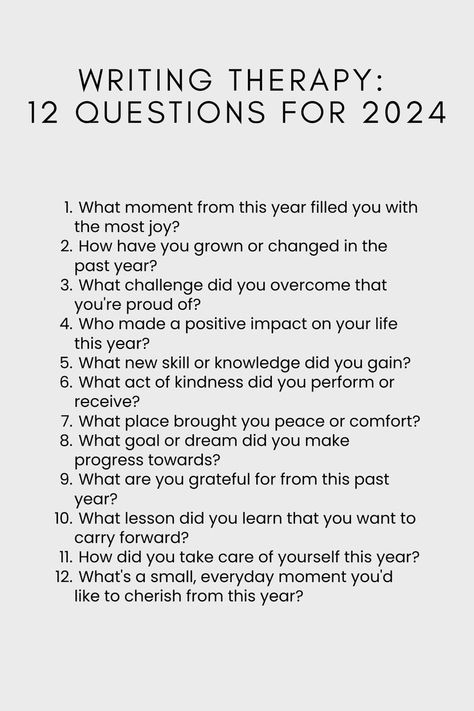 WRITING THERAPY:
12 QUESTIONS FOR 2024

1. What moment from this year filled you with the most joy?
2. How have you grown or changed in the past year?
3. What challenge did you overcome that you're proud of?
4. Who made a positive impact on your life this year?
5. What new skill or knowledge did you gain?
6. What act of kindness did you perform or receive?
7. What place brought you peace or comfort?
8. What goal or dream did you make progress towards?
9. What are you grateful for from this past year?
10. What lesson did you learn that you want to carry forward?
11. How did you take care of yourself this year?
12. What's a small, everyday moment you'd like to cherish from this year?